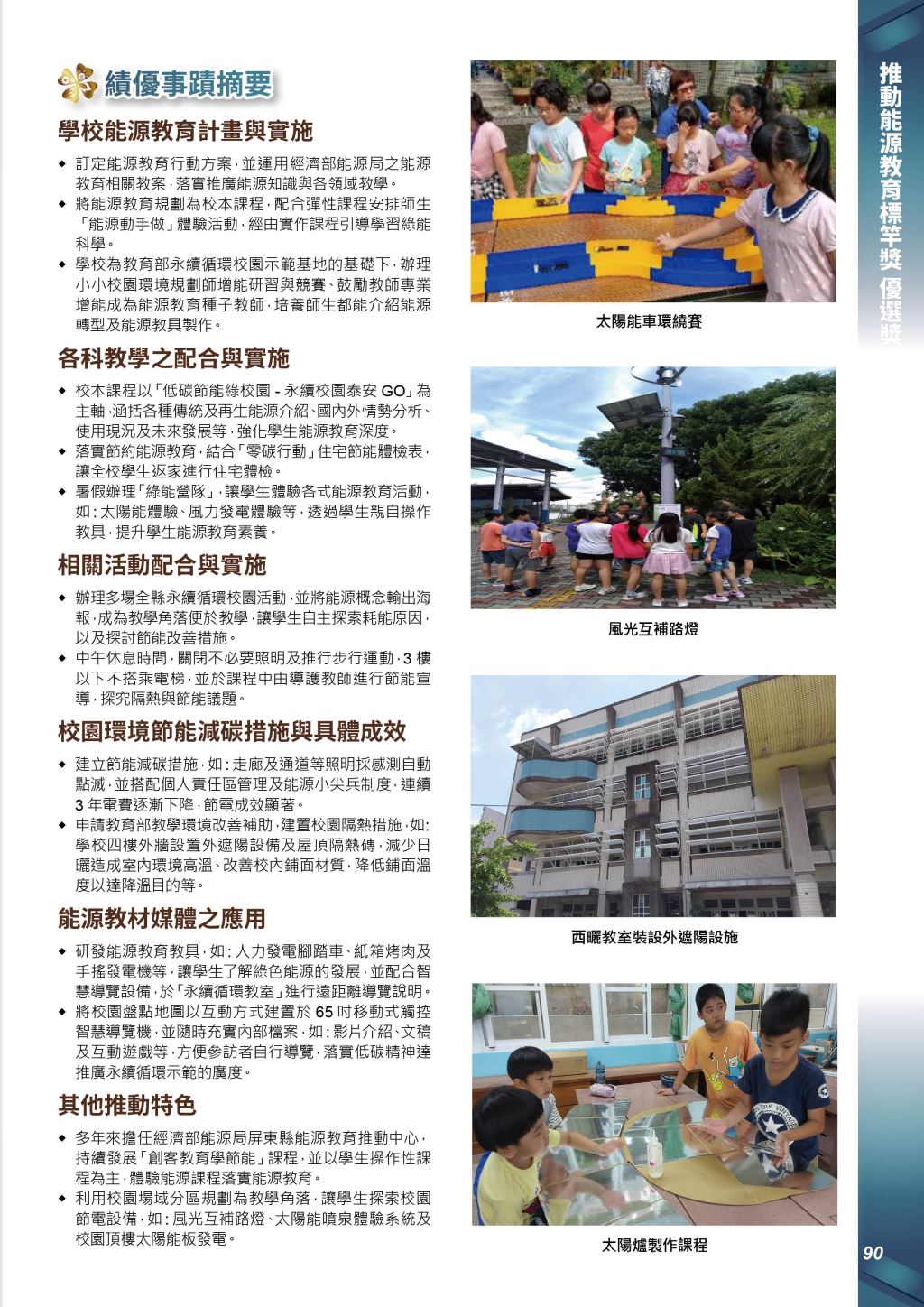 績優事蹟摘要

學校能源教育計畫與實施

◆ 訂定能源教育行動方案，並運用經濟部能源局之能源教育相關教案，落實推廣能源知識與各領域教學。
◆ 將能源教育規劃為校本課程，配合彈性課程安排師生「能源動手做」體驗活動，經由實作課程引導學習綠能科學。
◆ 學校為教育部永續循環校園示範基地的基礎下，辦理小小校園環境規劃師增能研習與競賽、鼓勵教師專業增能成為能源教育種子教師，培養師生都能介紹能源轉型及能源教具製作。

各科教學之配合與實施

◆ 校本課程以「低碳節能綠校園 - 永續校園泰安 GO」為主軸，涵括各種傳統及再生能源介紹、國內外情勢分析、使用現況及未來發展等，強化學生能源教育深度。
◆ 落實節約能源教育，結合「零碳行動」住宅節能體檢表，讓全校學生返家進行住宅體檢。
◆ 暑假辦理「綠能營隊」，讓學生體驗各式能源教育活動，如：太陽能體驗、風力發電體驗等，透過學生親自操作教具，提升學生能源教育素養。

相關活動配合與實施

◆ 辦理多場全縣永續循環校園活動，並將能源概念輸出海報，成為教學角落便於教學，讓學生自主探索耗能原因，以及探討節能改善措施。
◆ 中午休息時間，關閉不必要照明及推行步行運動，3 樓以下不搭乘電梯，並於課程中由導護教師進行節能宣導，探究隔熱與節能議題。

校園環境節能減碳措施與具體成效

◆ 建立節能減碳措施，如：走廊及通道等照明採感測自動點滅，並搭配個人責任區管理及能源小尖兵制度，連續 3 年電費逐漸下降，節電成效顯著。
◆ 申請教育部教學環境改善補助，建置校園隔熱措施，如：學校四樓外牆設置外遮陽設備及屋頂隔熱磚，減少日曬造成室內環境高溫、改善校內鋪面材質，降低鋪面溫度以達降溫目的等。

能源教材媒體之應用

◆ 研發能源教育教具，如：人力發電腳踏車、紙箱烤肉及手搖發電機等，讓學生了解綠色能源的發展，並配合智慧導覽設備，於「永續循環教室」進行遠距離導覽說明。
◆ 將校園盤點地圖以互動方式建置於 65 吋移動式觸控智慧導覽機，並隨時充實內部檔案，如：影片介紹、文稿及互動遊戲等，方便參訪者自行導覽，落實低碳精神達推廣永續循環示範的廣度。

其他推動特色

◆ 多年來擔任經濟部能源局屏東縣能源教育推動中心，持續發展「創客教育學節能」課程，並以學生操作性課程為主，體驗能源課程落實能源教育。
◆ 利用校園場域分區規劃為教學角落，讓學生探索校園節電設備，如：風光互補路燈、太陽能噴泉體驗系統及校園頂樓太陽能板發電。

太陽能車環繞賽

風光互補路燈

西曬教室裝設外遮陽設施

太陽爐製作課程

推動能源教育標竿獎 優選獎

90